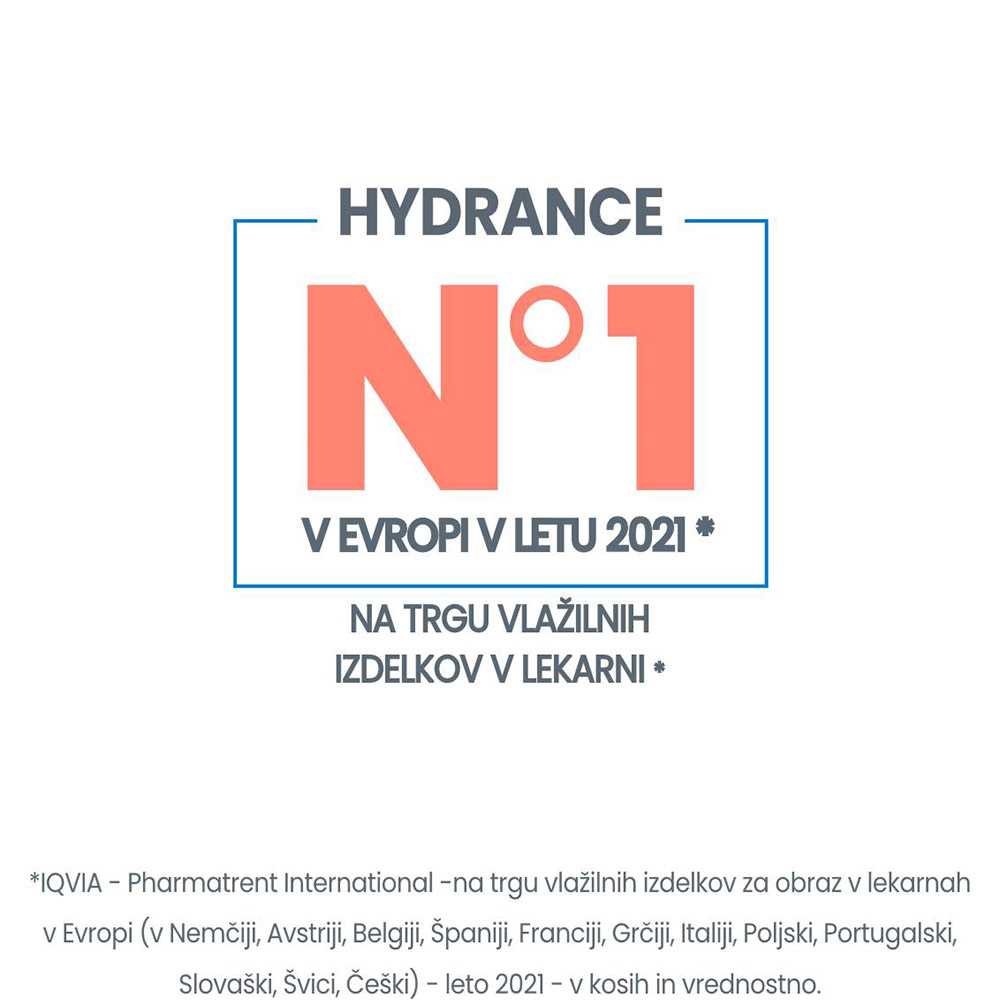 HYDRANCE

N°1

V EVROPI V LETU 2021 *

NA TRGU VLAŽILNIH
IZDELKOV V LEKARNI *

*IQVIA - Pharmatrent International -na trgu vlažilnih izdelkov za obraz v lekarnah v Evropi (v Nemčiji, Avstriji, Belgiji, Španiji, Franciji, Grčiji, Italiji, Poljski, Portugalski, Slovaški, Švici, Češki) - leto 2021 - v kosih in vrednostno.